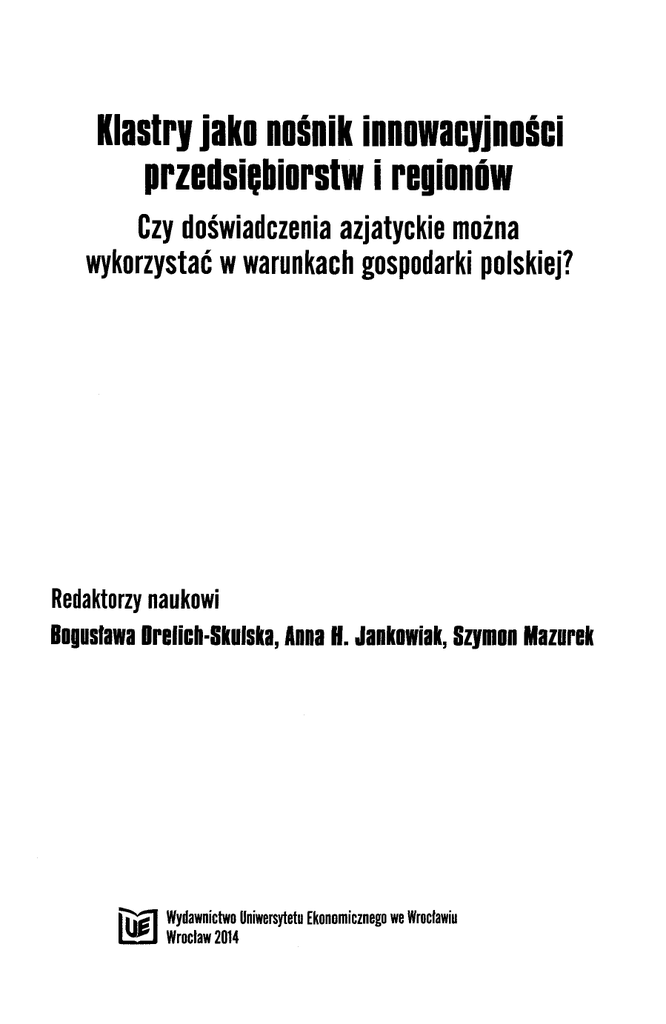 Klastry jako nośnik innowacyjności przedsiębiorstw i regionów

Czy doświadczenia azjatyckie można wykorzystać w warunkach gospodarki polskiej?

Redaktorzy naukowi
Bogusława Drelich-Skulska, Anna H. Jankowiak, Szymon Mazurek

UE

Wydawnictwo Uniwersytetu Ekonomicznego we Wrocławiu
Wrocław 2014